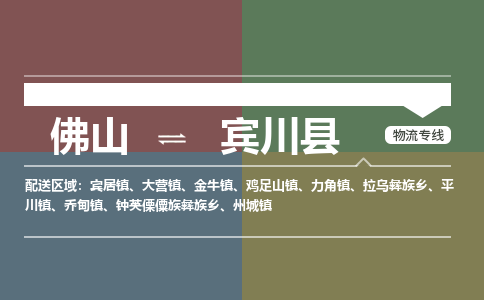 佛山 ⇌ 宾川县

物流专线

配送区域：宾居镇、大营镇、金牛镇、鸡足山镇、力角镇、拉乌彝族乡、平川镇、乔甸镇、钟英傈僳族彝族乡、州城镇